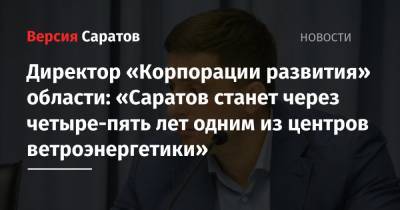 Версия Саратов

НОВОСТИ

Директор «Корпорации развития» области: «Саратов станет через четыре-пять лет одним из центров ветроэнергетики»